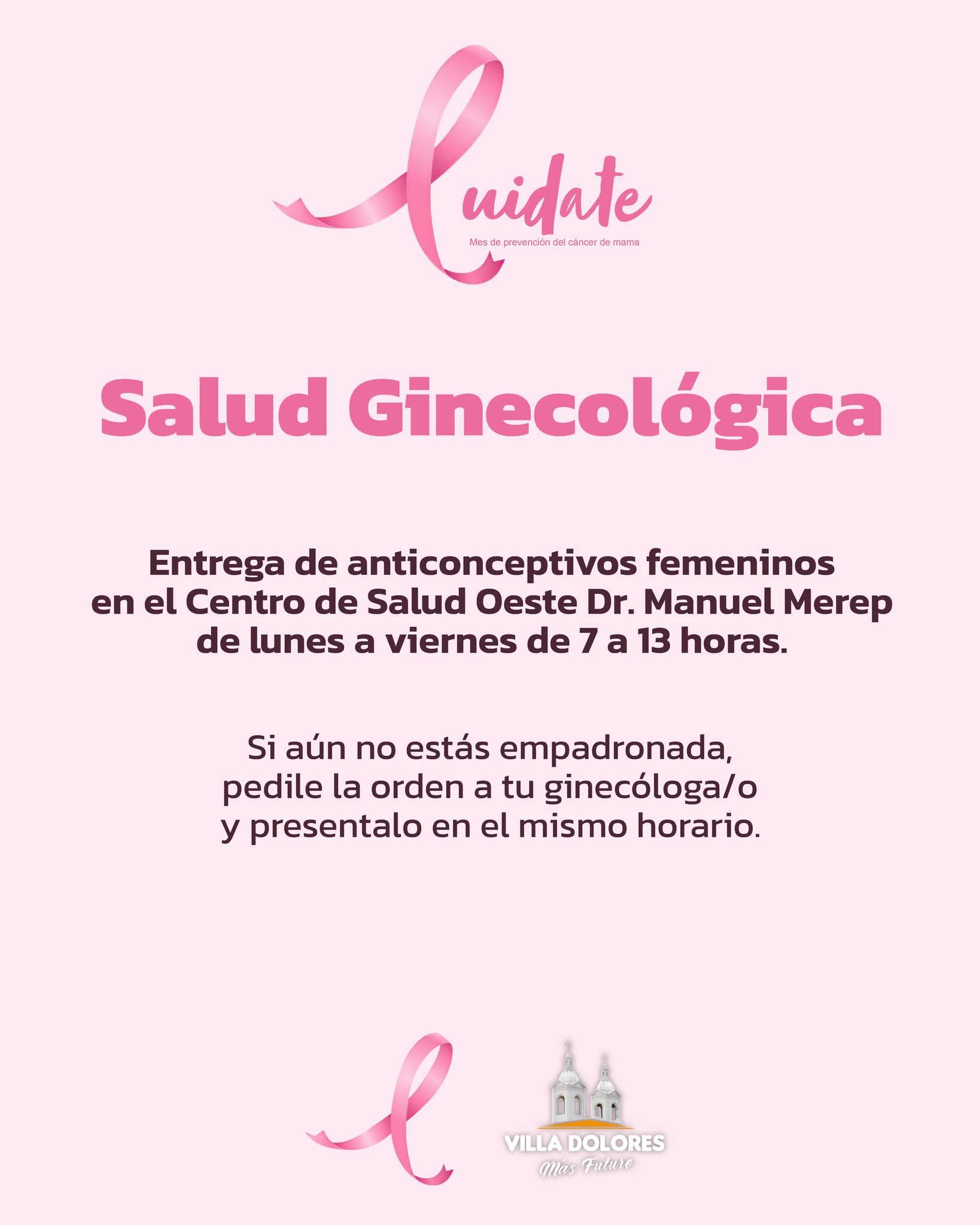 Cuidate
Mes de prevención del cáncer de mama

Salud Ginecológica

Entrega de anticonceptivos femeninos en el Centro de Salud Oeste Dr. Manuel Merep de lunes a viernes de 7 a 13 horas.

Si aún no estás empadronada, pedile la orden a tu ginecóloga/o y presentalo en el mismo horario.

VILLA DOLORES
Más Futuro